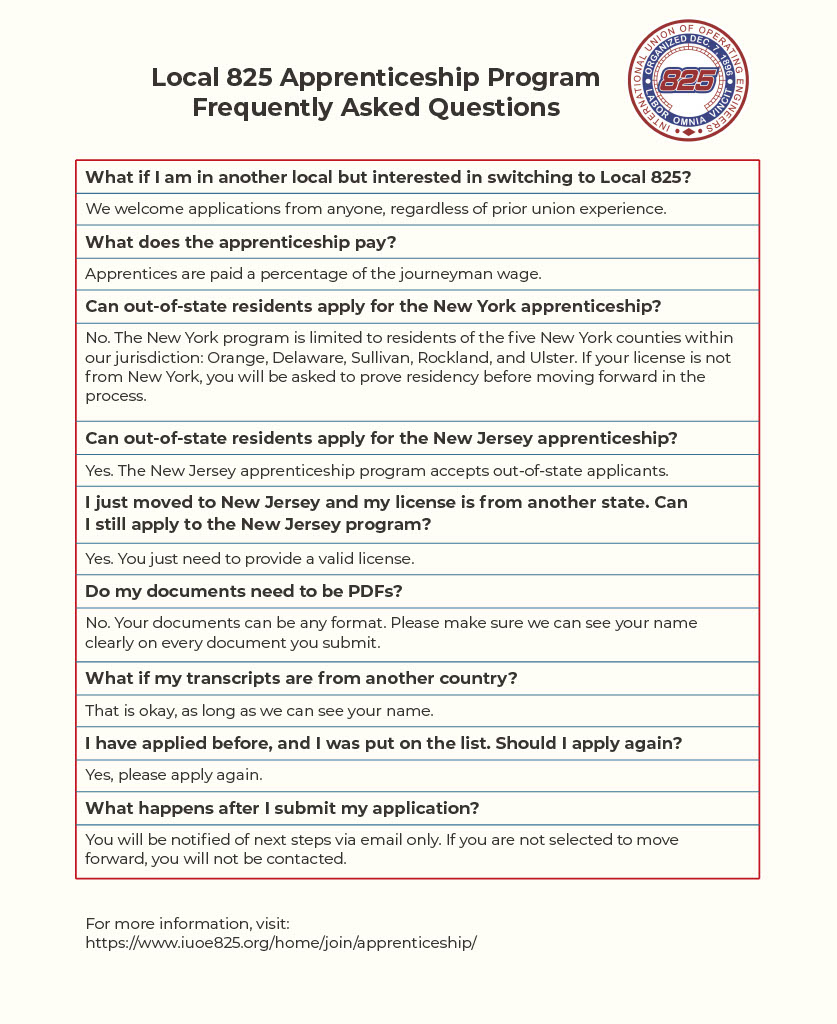 Local 825 Apprenticeship Program
Frequently Asked Questions

INTERNATIONAL UNION OF OPERATING ENGINEERS
ORGANIZED DEC. 7, 1896
825
LABOR OMNIA VINCIT

What if I am in another local but interested in switching to Local 825?

We welcome applications from anyone, regardless of prior union experience.

What does the apprenticeship pay?

Apprentices are paid a percentage of the journeyman wage.

Can out-of-state residents apply for the New York apprenticeship?

No. The New York program is limited to residents of the five New York counties within our jurisdiction: Orange, Delaware, Sullivan, Rockland, and Ulster. If your license is not from New York, you will be asked to prove residency before moving forward in the process.

Can out-of-state residents apply for the New Jersey apprenticeship?

Yes. The New Jersey apprenticeship program accepts out-of-state applicants.

I just moved to New Jersey and my license is from another state. Can I still apply to the New Jersey program?

Yes. You just need to provide a valid license.

Do my documents need to be PDFs?

No. Your documents can be any format. Please make sure we can see your name clearly on every document you submit.

What if my transcripts are from another country?

That is okay, as long as we can see your name.

I have applied before, and I was put on the list. Should I apply again?

Yes, please apply again.

What happens after I submit my application?

You will be notified of next steps via email only. If you are not selected to move forward, you will not be contacted.

For more information, visit:
https://www.iuoe825.org/home/join/apprenticeship/